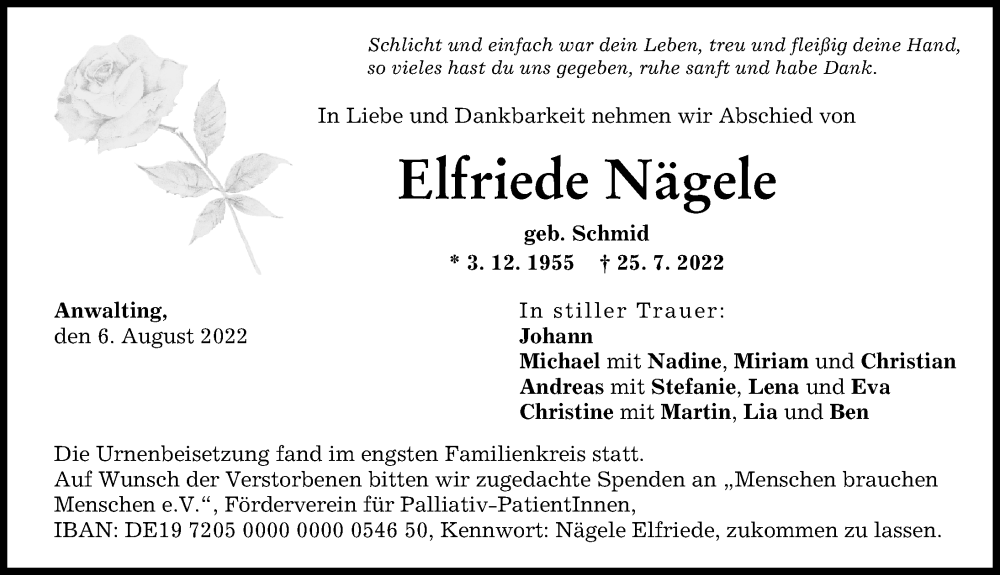 Schlicht und einfach war dein Leben, treu und fleißig deine Hand, so vieles hast du uns gegeben, ruhe sanft und habe Dank.

In Liebe und Dankbarkeit nehmen wir Abschied von

Elfriede Nägele

geb. Schmid

* 3. 12. 1955 † 25. 7. 2022

Anwalting,
den 6. August 2022

In stiller Trauer:
Johann
Michael mit Nadine, Miriam und Christian
Andreas mit Stefanie, Lena und Eva
Christine mit Martin, Lia und Ben

Die Urnenbeisetzung fand im engsten Familienkreis statt.
Auf Wunsch der Verstorbenen bitten wir zugedachte Spenden an „Menschen brauchen Menschen e.V.“, Förderverein für Palliativ-PatientInnen,
IBAN: DE19 7205 0000 0000 0546 50, Kennwort: Nägele Elfriede, zukommen zu lassen.